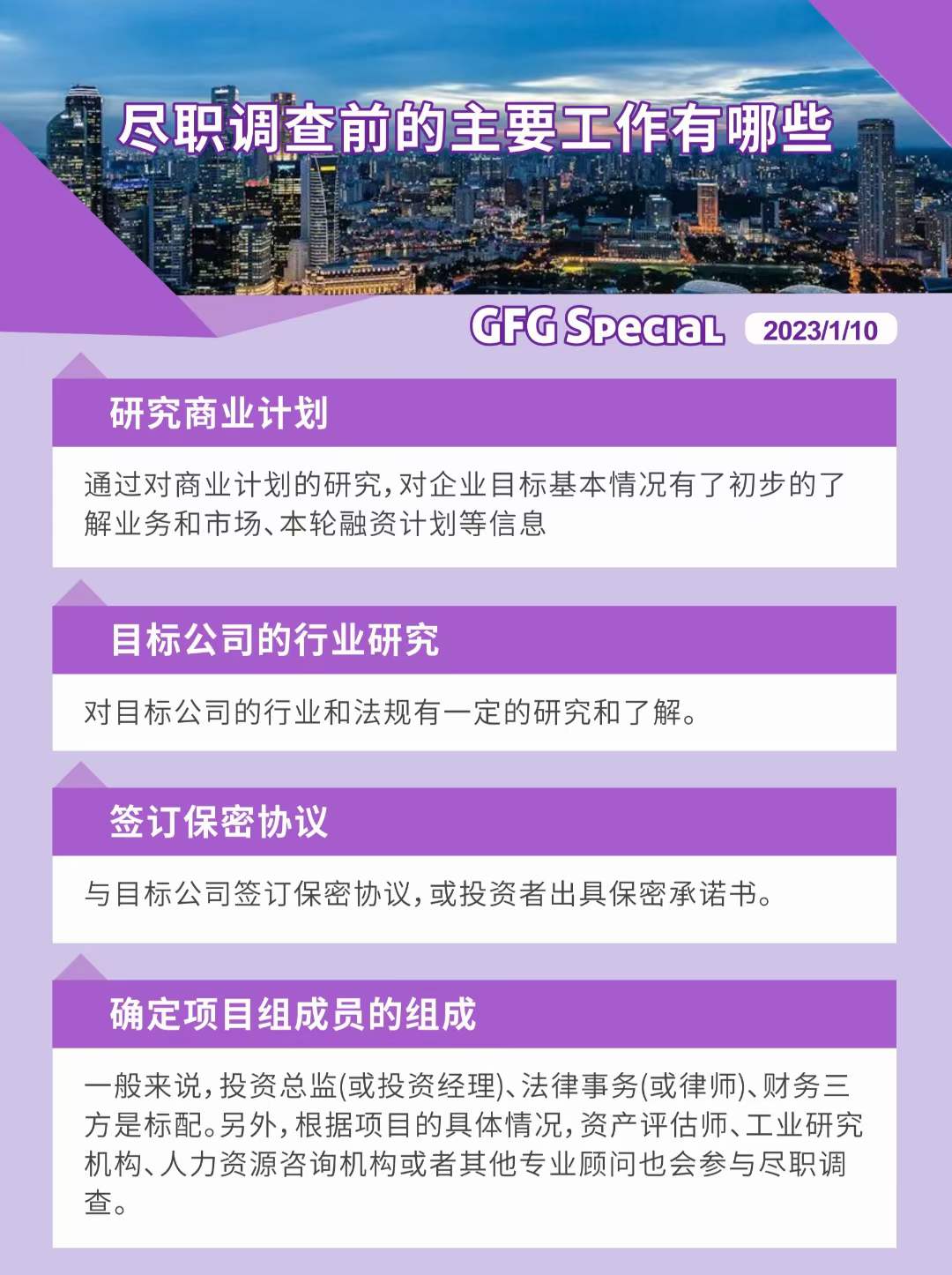 尽职调查前的主要工作有哪些

GFG Special 2023/1/10

研究商业计划

通过对商业计划的研究，对企业目标基本情况有了初步的了解业务和市场、本轮融资计划等信息

目标公司的行业研究

对目标公司的行业和法规有一定的研究和了解。

签订保密协议

与目标公司签订保密协议，或投资者出具保密承诺书。

确定项目组成员的组成

一般来说，投资总监(或投资经理)、法律事务(或律师)、财务三方是标配。另外，根据项目的具体情况，资产评估师、工业研究机构、人力资源咨询机构或者其他专业顾问也会参与尽职调查。